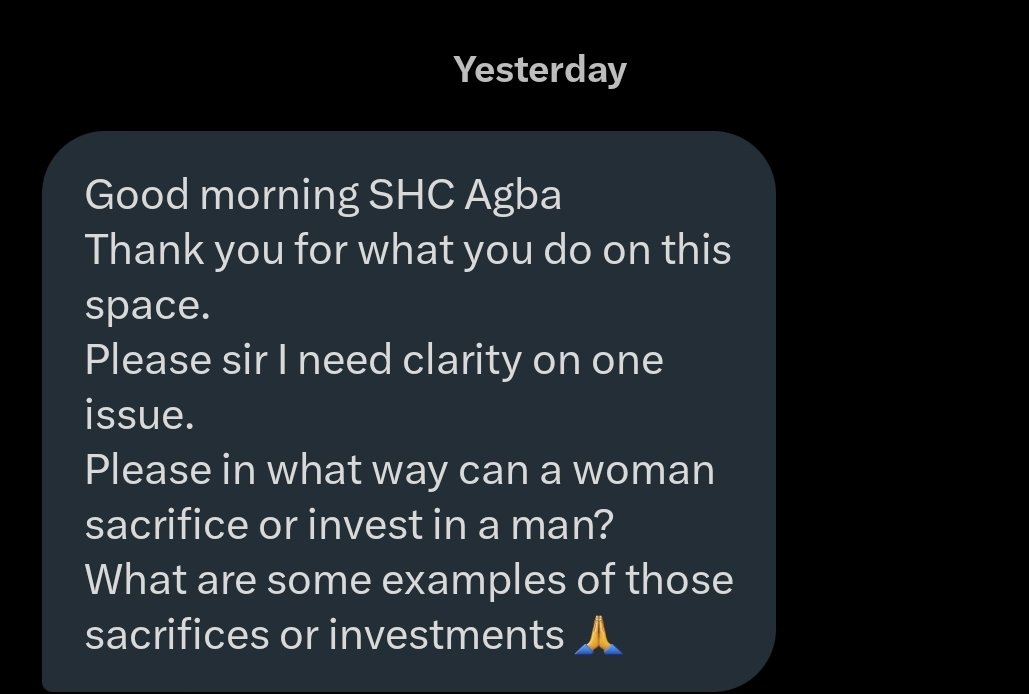 Yesterday

Good morning SHC Agba
Thank you for what you do on this space.
Please sir I need clarity on one issue.
Please in what way can a woman sacrifice or invest in a man?
What are some examples of those sacrifices or investments 🙏